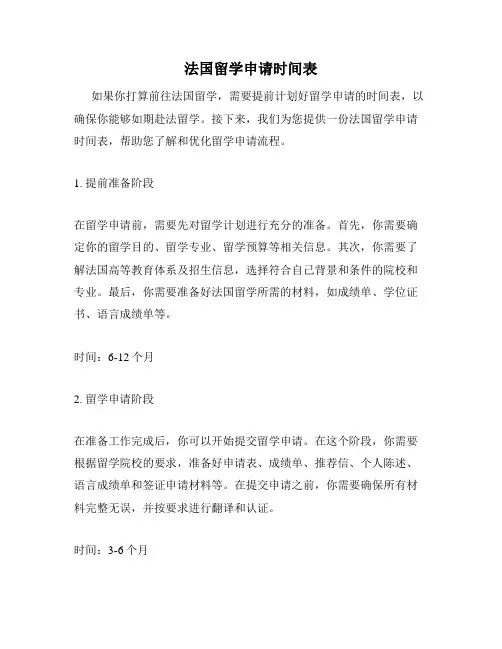 法国留学申请时间表

如果你打算前往法国留学，需要提前计划好留学申请的时间表，以确保你能够如期赴法留学。接下来，我们为您提供一份法国留学申请时间表，帮助您了解和优化留学申请流程。

1. 提前准备阶段

在留学申请前，需要先对留学计划进行充分的准备。首先，你需要确定你的留学目的、留学专业、留学预算等相关信息。其次，你需要了解法国高等教育体系及招生信息，选择符合自己背景和条件的院校和专业。最后，你需要准备好法国留学所需的材料，如成绩单、学位证书、语言成绩单等。

时间：6-12 个月

2. 留学申请阶段

在准备工作完成后，你可以开始提交留学申请。在这个阶段，你需要根据留学院校的要求，准备好申请表、成绩单、推荐信、个人陈述、语言成绩单和签证申请材料等。在提交申请之前，你需要确保所有材料完整无误，并按要求进行翻译和认证。

时间：3-6 个月